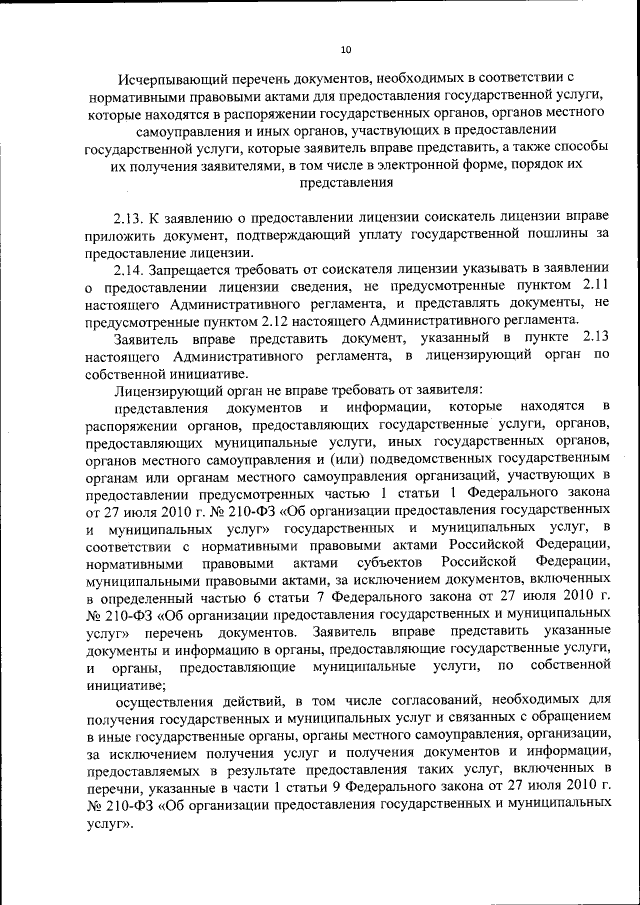 10

Исчерпывающий перечень документов, необходимых в соответствии с нормативными правовыми актами для предоставления государственной услуги, которые находятся в распоряжении государственных органов, органов местного самоуправления и иных органов, участвующих в предоставлении государственной услуги, которые заявитель вправе представить, а также способы их получения заявителями, в том числе в электронной форме, порядок их представления

2.13. К заявлению о предоставлении лицензии соискатель лицензии вправе приложить документ, подтверждающий уплату государственной пошлины за предоставление лицензии.

2.14. Запрещается требовать от соискателя лицензии указывать в заявлении о предоставлении лицензии сведения, не предусмотренные пунктом 2.11 настоящего Административного регламента, и представлять документы, не предусмотренные пунктом 2.12 настоящего Административного регламента.

Заявитель вправе представить документ, указанный в пункте 2.13 настоящего Административного регламента, в лицензирующий орган по собственной инициативе.

Лицензирующий орган не вправе требовать от заявителя:

представления документов и информации, которые находятся в распоряжении органов, предоставляющих государственные услуги, органов, предоставляющих муниципальные услуги, иных государственных органов, органов местного самоуправления и (или) подведомственных государственным органам или органам местного самоуправления организаций, участвующих в предоставлении предусмотренных частью 1 статьи 1 Федерального закона от 27 июля 2010 г. № 210-ФЗ «Об организации предоставления государственных и муниципальных услуг» государственных и муниципальных услуг, в соответствии с нормативными правовыми актами Российской Федерации, нормативными правовыми актами субъектов Российской Федерации, муниципальными правовыми актами, за исключением документов, включенных в определенный частью 6 статьи 7 Федерального закона от 27 июля 2010 г. № 210-ФЗ «Об организации предоставления государственных и муниципальных услуг» перечень документов. Заявитель вправе представить указанные документы и информацию в органы, предоставляющие государственные услуги, и органы, предоставляющие муниципальные услуги, по собственной инициативе;

осуществления действий, в том числе согласований, необходимых для получения государственных и муниципальных услуг и связанных с обращением в иные государственные органы, органы местного самоуправления, организации, за исключением получения услуг и получения документов и информации, предоставляемых в результате предоставления таких услуг, включенных в перечни, указанные в части 1 статьи 9 Федерального закона от 27 июля 2010 г. № 210-ФЗ «Об организации предоставления государственных и муниципальных услуг».